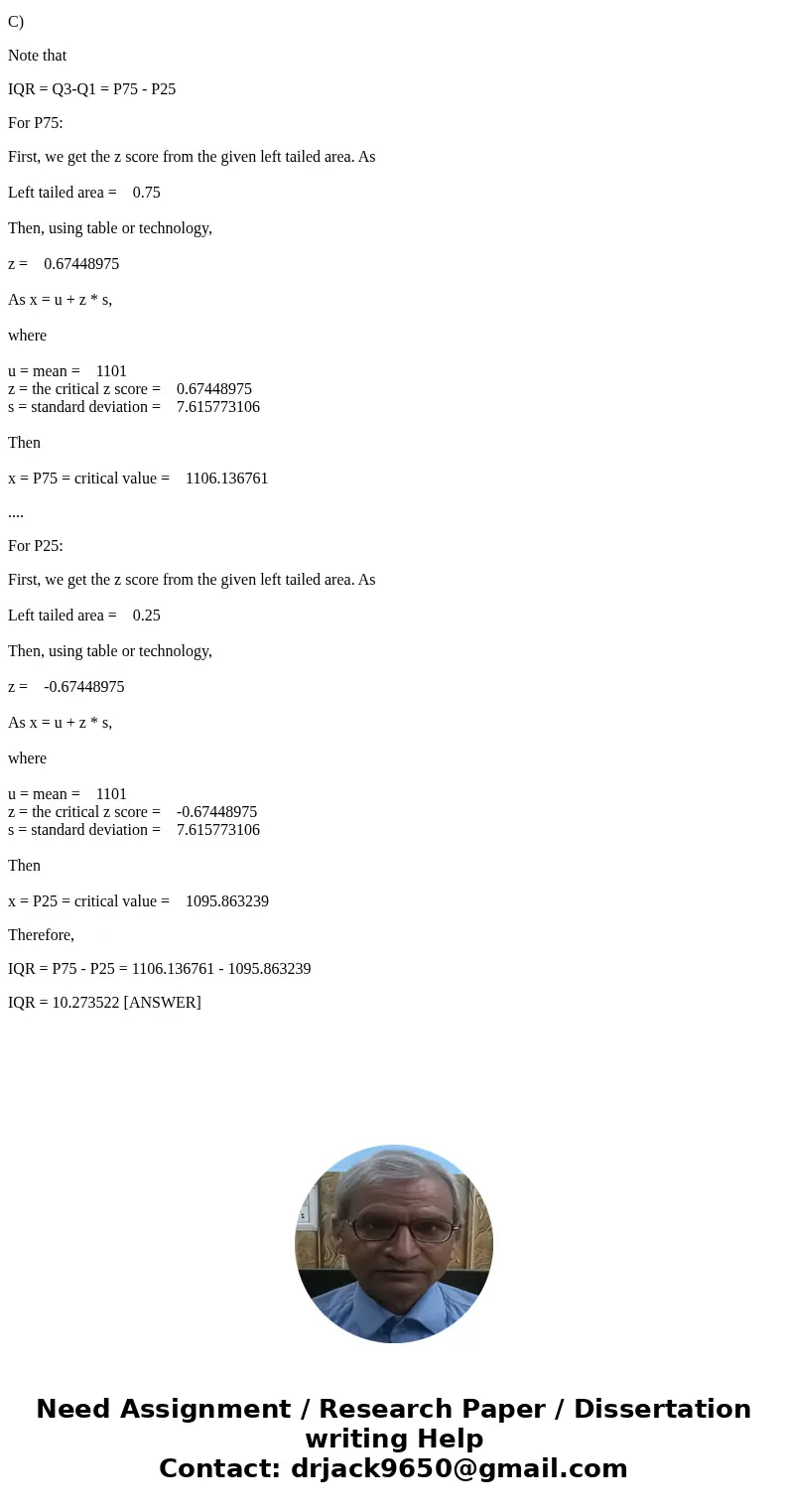 C)

Note that

IQR = Q3-Q1 = P75 - P25

For P75:

First, we get the z score from the given left tailed area. As

Left tailed area = 0.75

Then, using table or technology,

z = 0.67448975

As x = u + z * s,

where

u = mean = 1101
z = the critical z score = 0.67448975
s = standard deviation = 7.615773106

Then

x = P75 = critical value = 1106.136761

....

For P25:

First, we get the z score from the given left tailed area. As

Left tailed area = 0.25

Then, using table or technology,

z = -0.67448975

As x = u + z * s,

where

u = mean = 1101
z = the critical z score = -0.67448975
s = standard deviation = 7.615773106

Then

x = P25 = critical value = 1095.863239

Therefore,

IQR = P75 - P25 = 1106.136761 - 1095.863239

IQR = 10.273522 [ANSWER]

Need Assignment / Research Paper / Dissertation writing Help
Contact: drjack9650@gmail.com